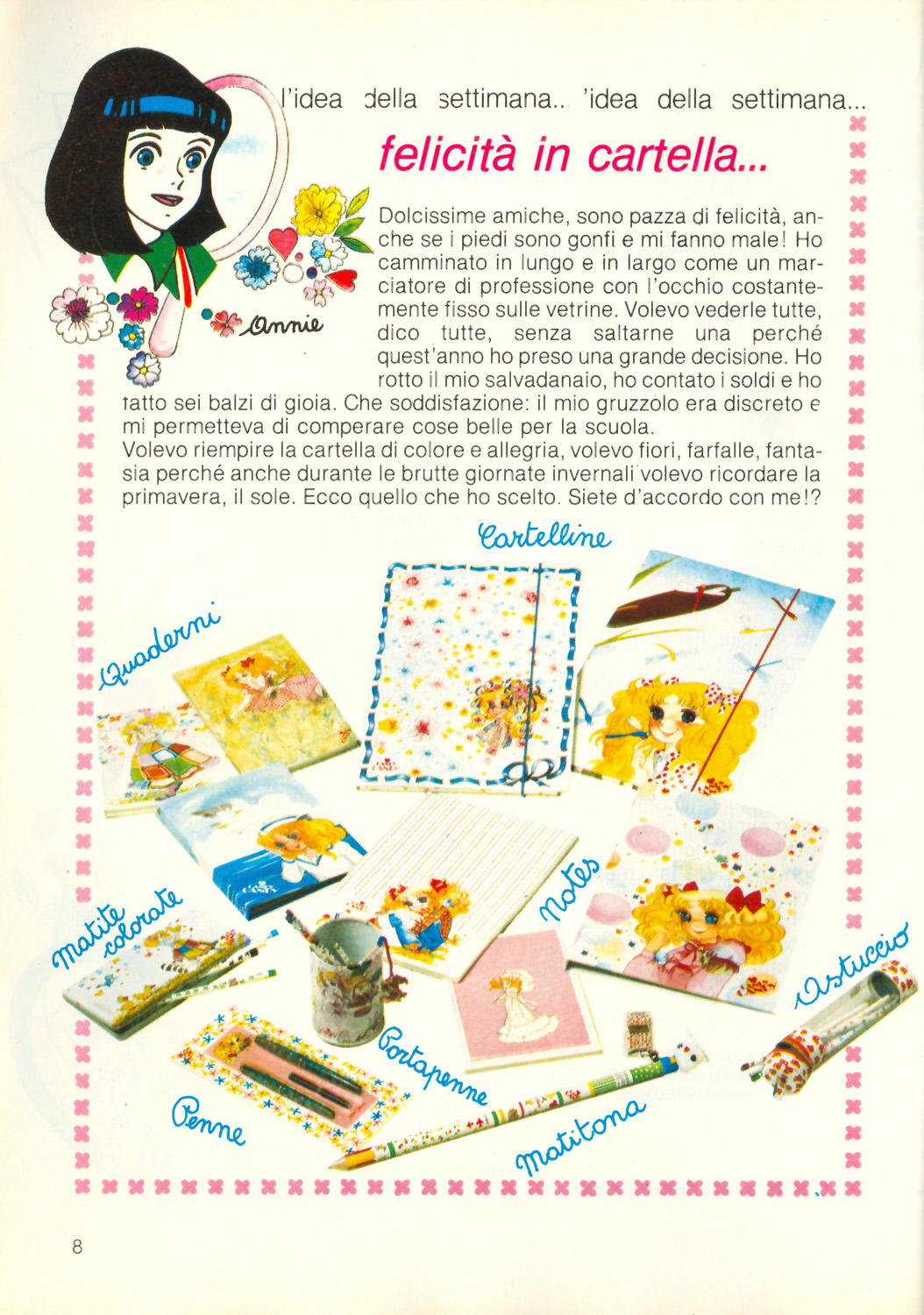 l'idea della settimana.. 'idea della settimana...

felicità in cartella...

Annie

Dolcissime amiche, sono pazza di felicità, anche se i piedi sono gonfi e mi fanno male! Ho camminato in lungo e in largo come un marciatore di professione con l'occhio costantemente fisso sulle vetrine. Volevo vederle tutte, dico tutte, senza saltarne una perché quest'anno ho preso una grande decisione. Ho rotto il mio salvadanaio, ho contato i soldi e ho fatto sei balzi di gioia. Che soddisfazione: il mio gruzzolo era discreto e mi permetteva di comperare cose belle per la scuola.
Volevo riempire la cartella di colore e allegria, volevo fiori, farfalle, fantasia perché anche durante le brutte giornate invernali volevo ricordare la primavera, il sole. Ecco quello che ho scelto. Siete d'accordo con me!?

Cartelline

Quaderni

Matite colorate

Notes

Astuccio

Portapenne

Penne

Matitona

8